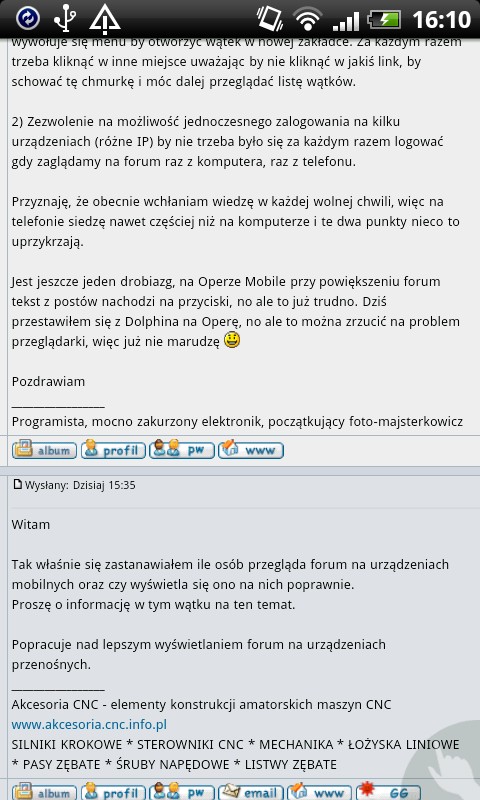 16:10

wywołuje się menu by otworzyć wątek w nowej zakładce. Za każdym razem trzeba kliknąć w inne miejsce uważając by nie kliknąć w jakiś link, by schować tę chmurkę i móc dalej przeglądać listę wątków.

2) Zezwolenie na możliwość jednoczesnego zalogowania na kilku urządzeniach (różne IP) by nie trzeba było się za każdym razem logować gdy zaglądamy na forum raz z komputera, raz z telefonu.

Przyznaję, że obecnie wchłaniam wiedzę w każdej wolnej chwili, więc na telefonie siedzę nawet częściej niż na komputerze i te dwa punkty nieco to uprzykrzają.

Jest jeszcze jeden drobiazg, na Operze Mobile przy powiększeniu forum tekst z postów nachodzi na przyciski, no ale to już trudno. Dziś przestawiłem się z Dolphina na Operę, no ale to można zrzucić na problem przeglądarki, więc już nie marudzę

Pozdrawiam
_______________
Programista, mocno zakurzony elektronik, początkujący foto-majsterkowicz

album profil pw www

Wysłany: Dzisiaj 15:35

Witam

Tak właśnie się zastanawiałem ile osób przegląda forum na urządzeniach mobilnych oraz czy wyświetla się ono na nich poprawnie.
Proszę o informację w tym wątku na ten temat.

Popracuje nad lepszym wyświetlaniem forum na urządzeniach przenośnych.
_______________
Akcesoria CNC - elementy konstrukcji amatorskich maszyn CNC
www.akcesoria.cnc.info.pl
SILNIKI KROKOWE * STEROWNIKI CNC * MECHANIKA * ŁOŻYSKA LINIOWE * PASY ZĘBATE * ŚRUBY NAPĘDOWE * LISTWY ZĘBATE

album profil pw email www GG